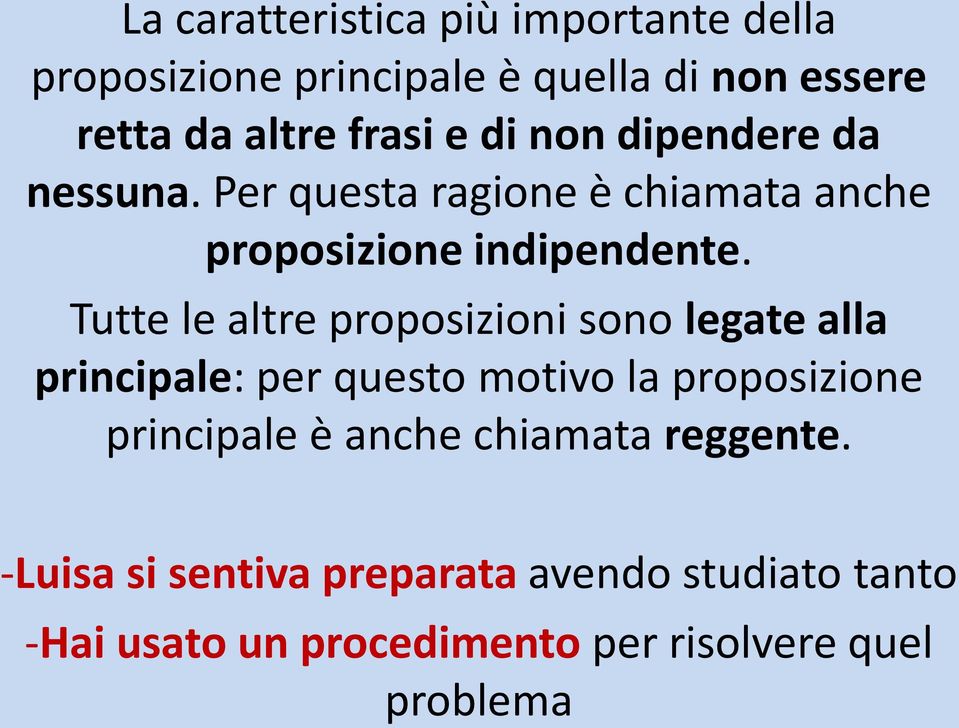 La caratteristica più importante della proposizione principale è quella di non essere retta da altre frasi e di non dipendere da nessuna. Per questa ragione è chiamata anche proposizione indipendente.

Tutte le altre proposizioni sono legate alla principale: per questo motivo la proposizione principale è anche chiamata reggente.

-Luisa si sentiva preparata avendo studiato tanto

-Hai usato un procedimento per risolvere quel problema